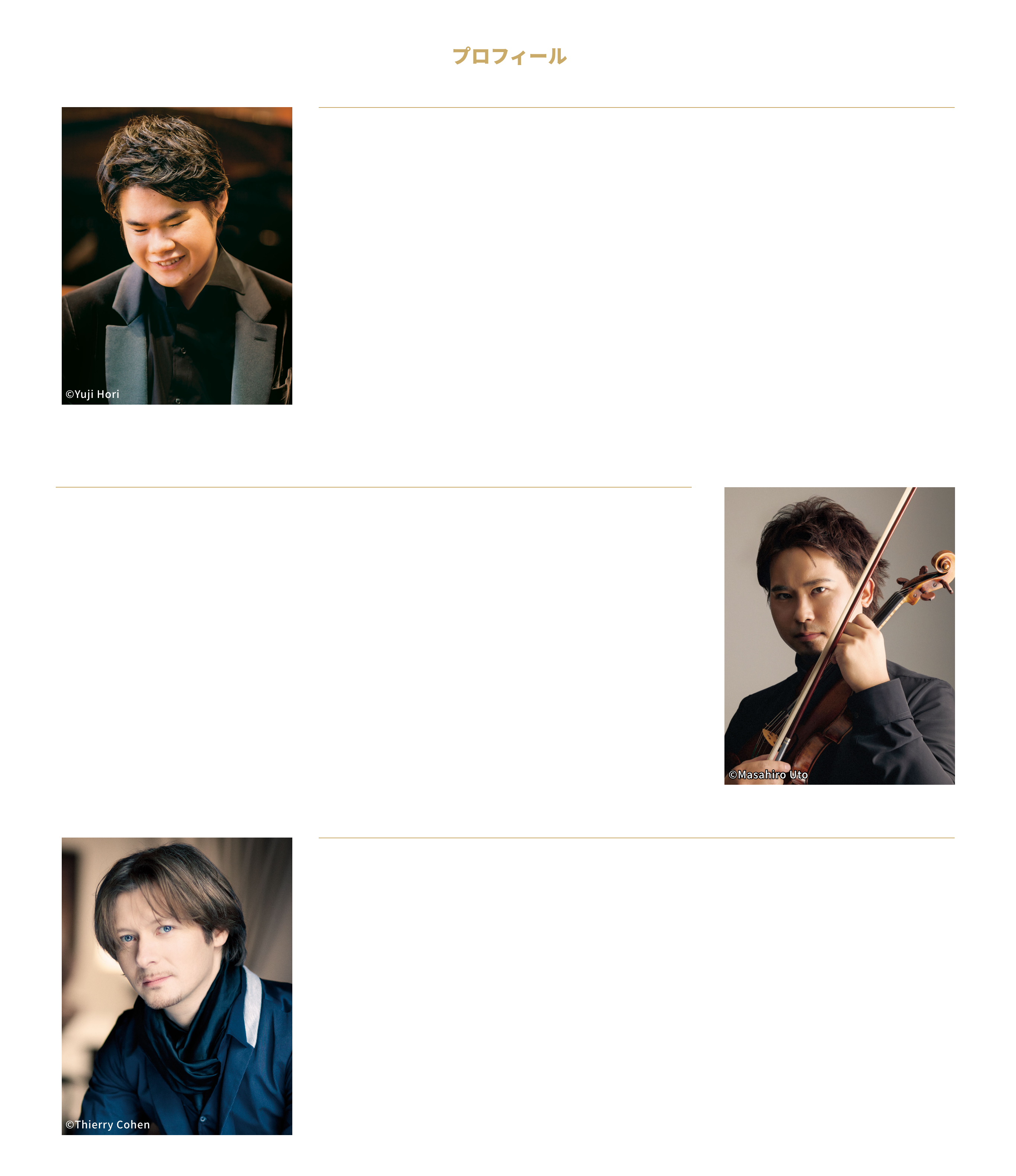 プロフィール

©Yuji Hori

©Masahiro Uto

©Thierry Cohen